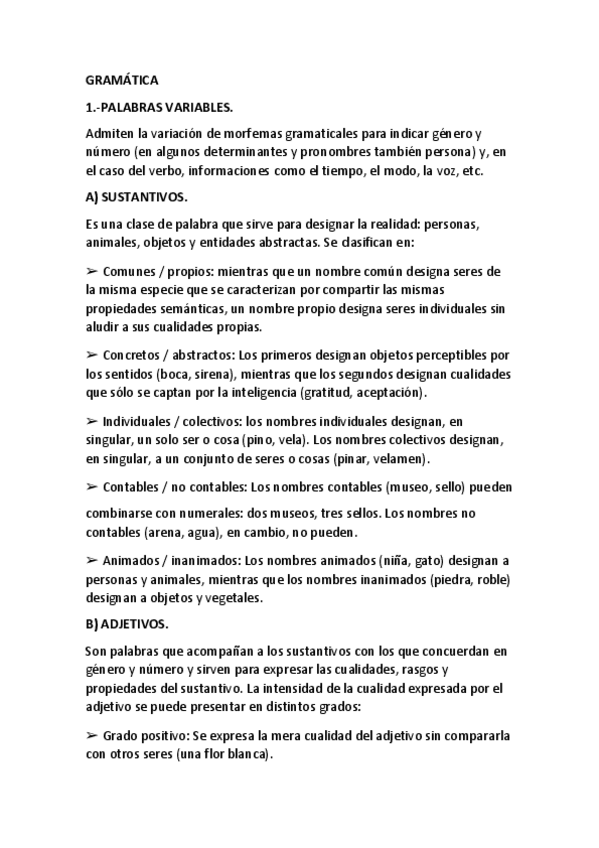 GRAMÁTICA

1.-PALABRAS VARIABLES.

Admiten la variación de morfemas gramaticales para indicar género y número (en algunos determinantes y pronombres también persona) y, en el caso del verbo, informaciones como el tiempo, el modo, la voz, etc.

A) SUSTANTIVOS.

Es una clase de palabra que sirve para designar la realidad: personas, animales, objetos y entidades abstractas. Se clasifican en:

➢ Comunes / propios: mientras que un nombre común designa seres de la misma especie que se caracterizan por compartir las mismas propiedades semánticas, un nombre propio designa seres individuales sin aludir a sus cualidades propias.

➢ Concretos / abstractos: Los primeros designan objetos perceptibles por los sentidos (boca, sirena), mientras que los segundos designan cualidades que sólo se captan por la inteligencia (gratitud, aceptación).

➢ Individuales / colectivos: los nombres individuales designan, en singular, un solo ser o cosa (pino, vela). Los nombres colectivos designan, en singular, a un conjunto de seres o cosas (pinar, velamen).

➢ Contables / no contables: Los nombres contables (museo, sello) pueden

combinarse con numerales: dos museos, tres sellos. Los nombres no contables (arena, agua), en cambio, no pueden.

➢ Animados / inanimados: Los nombres animados (niña, gato) designan a personas y animales, mientras que los nombres inanimados (piedra, roble) designan a objetos y vegetales.

B) ADJETIVOS.

Son palabras que acompañan a los sustantivos con los que concuerdan en género y número y sirven para expresar las cualidades, rasgos y propiedades del sustantivo. La intensidad de la cualidad expresada por el adjetivo se puede presentar en distintos grados:

➢ Grado positivo: Se expresa la mera cualidad del adjetivo sin compararla con otros seres (una flor blanca).